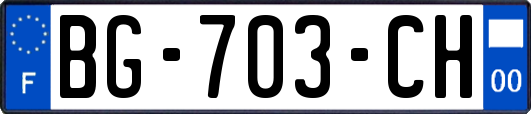 F
BG-703-CH
00